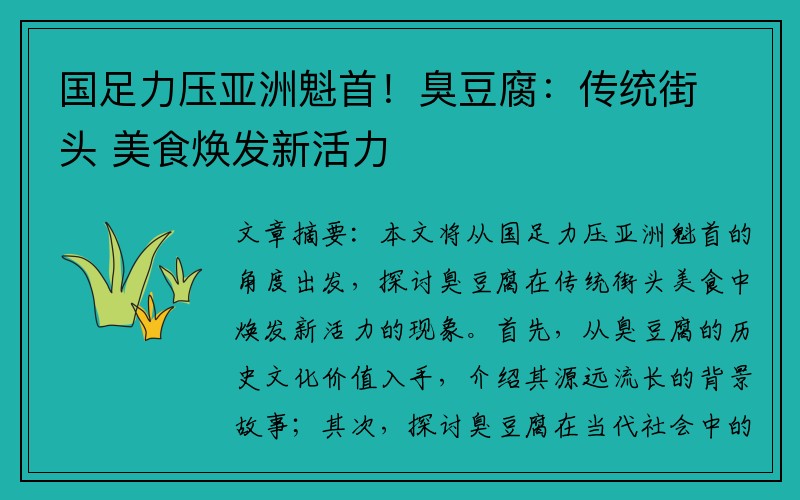 国足力压亚洲魁首！臭豆腐：传统街头 美食焕发新活力

文章摘要：本文将从国足力压亚洲魁首的角度出发，探讨臭豆腐在传统街头美食中焕发新活力的现象。首先，从臭豆腐的历史文化价值入手，介绍其源远流长的背景故事；其次，探讨臭豆腐在当代社会中的